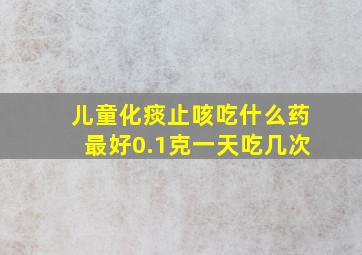 儿童化痰止咳吃什么药最好0.1克一天吃几次